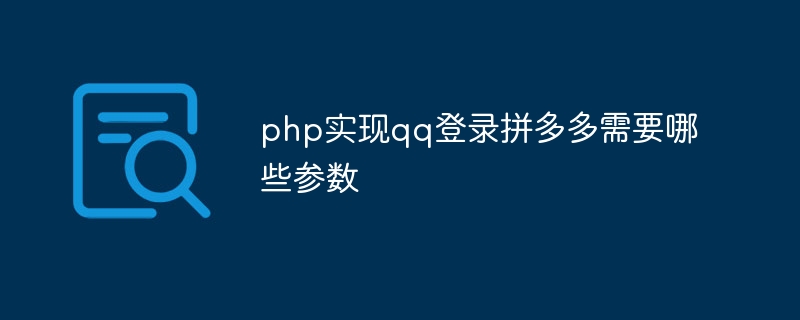 php实现qq登录拼多多需要哪些参数